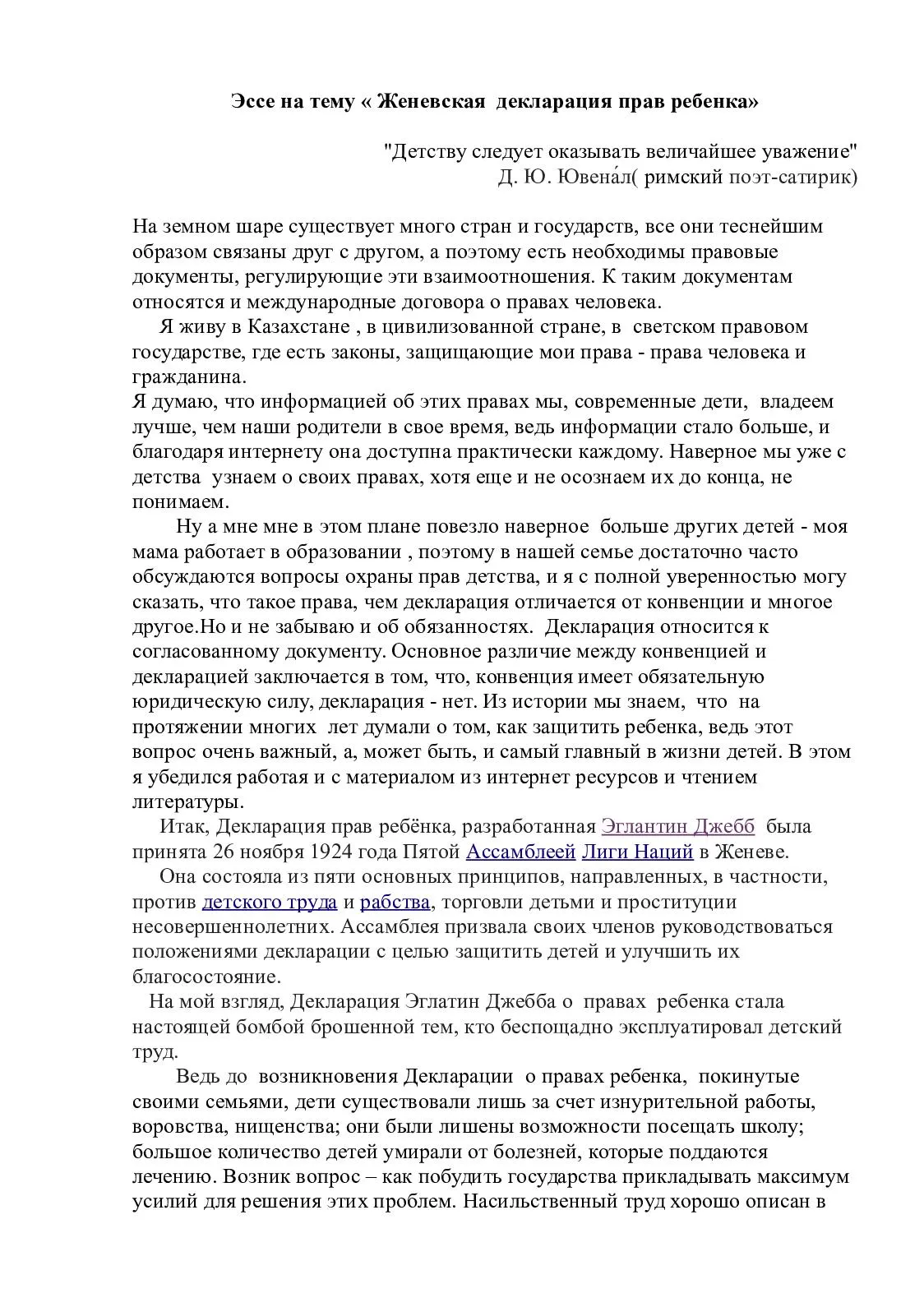 Эссе на тему « Женевская декларация прав ребенка»

"Детству следует оказывать величайшее уважение"
Д. Ю. Ювена́л( римский поэт-сатирик)

На земном шаре существует много стран и государств, все они теснейшим образом связаны друг с другом, а поэтому есть необходимы правовые документы, регулирующие эти взаимоотношения. К таким документам относятся и международные договора о правах человека.

Я живу в Казахстане , в цивилизованной стране, в светском правовом государстве, где есть законы, защищающие мои права - права человека и гражданина.
Я думаю, что информацией об этих правах мы, современные дети, владеем лучше, чем наши родители в свое время, ведь информации стало больше, и благодаря интернету она доступна практически каждому. Наверное мы уже с детства узнаем о своих правах, хотя еще и не осознаем их до конца, не понимаем.

Ну а мне мне в этом плане повезло наверное больше других детей - моя мама работает в образовании , поэтому в нашей семье достаточно часто обсуждаются вопросы охраны прав детства, и я с полной уверенностью могу сказать, что такое права, чем декларация отличается от конвенции и многое другое.Но и не забываю и об обязанностях. Декларация относится к согласованному документу. Основное различие между конвенцией и декларацией заключается в том, что, конвенция имеет обязательную юридическую силу, декларация - нет. Из истории мы знаем, что на протяжении многих лет думали о том, как защитить ребенка, ведь этот вопрос очень важный, а, может быть, и самый главный в жизни детей. В этом я убедился работая и с материалом из интернет ресурсов и чтением литературы.

Итак, Декларация прав ребёнка, разработанная Эглантин Джебб была принята 26 ноября 1924 года Пятой Ассамблеей Лиги Наций в Женеве.

Она состояла из пяти основных принципов, направленных, в частности, против детского труда и рабства, торговли детьми и проституции несовершеннолетних. Ассамблея призвала своих членов руководствоваться положениями декларации с целью защитить детей и улучшить их благосостояние.

На мой взгляд, Декларация Эглатин Джебба о правах ребенка стала настоящей бомбой брошенной тем, кто беспощадно эксплуатировал детский труд.

Ведь до возникновения Декларации о правах ребенка, покинутые своими семьями, дети существовали лишь за счет изнурительной работы, воровства, нищенства; они были лишены возможности посещать школу; большое количество детей умирали от болезней, которые поддаются лечению. Возник вопрос – как побудить государства прикладывать максимум усилий для решения этих проблем. Насильственный труд хорошо описан в